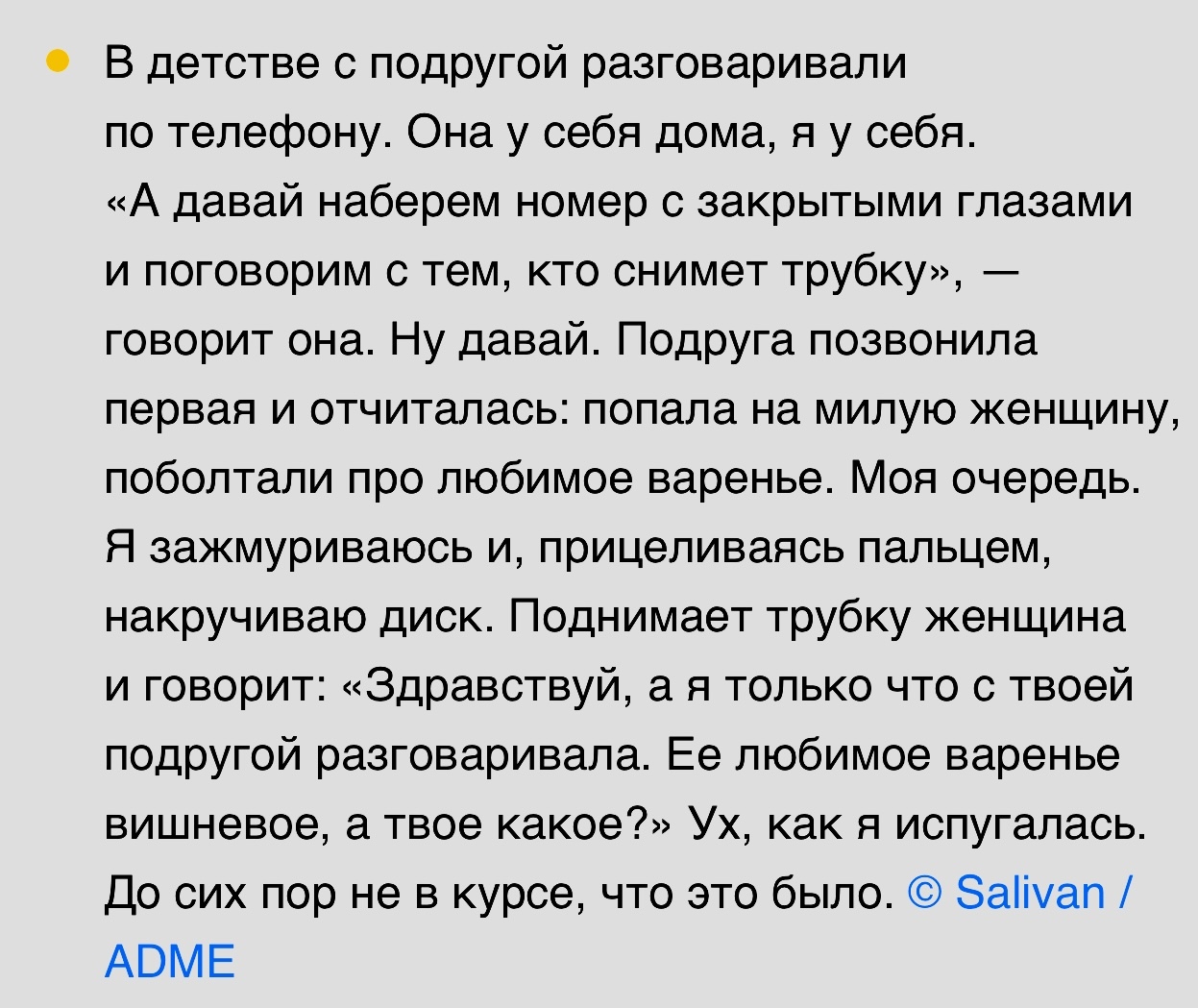 В детстве с подругой разговаривали по телефону. Она у себя дома, я у себя. «А давай наберем номер с закрытыми глазами и поговорим с тем, кто снимет трубку», — говорит она. Ну давай. Подруга позвонила первая и отчиталась: попала на милую женщину, поболтали про любимое варенье. Моя очередь. Я зажмуриваюсь и, прицеливаясь пальцем, накручиваю диск. Поднимает трубку женщина и говорит: «Здравствуй, а я только что с твоей подругой разговаривала. Ее любимое варенье вишневое, а твое какое?» Ух, как я испугалась. До сих пор не в курсе, что это было. © Salivan / ADME